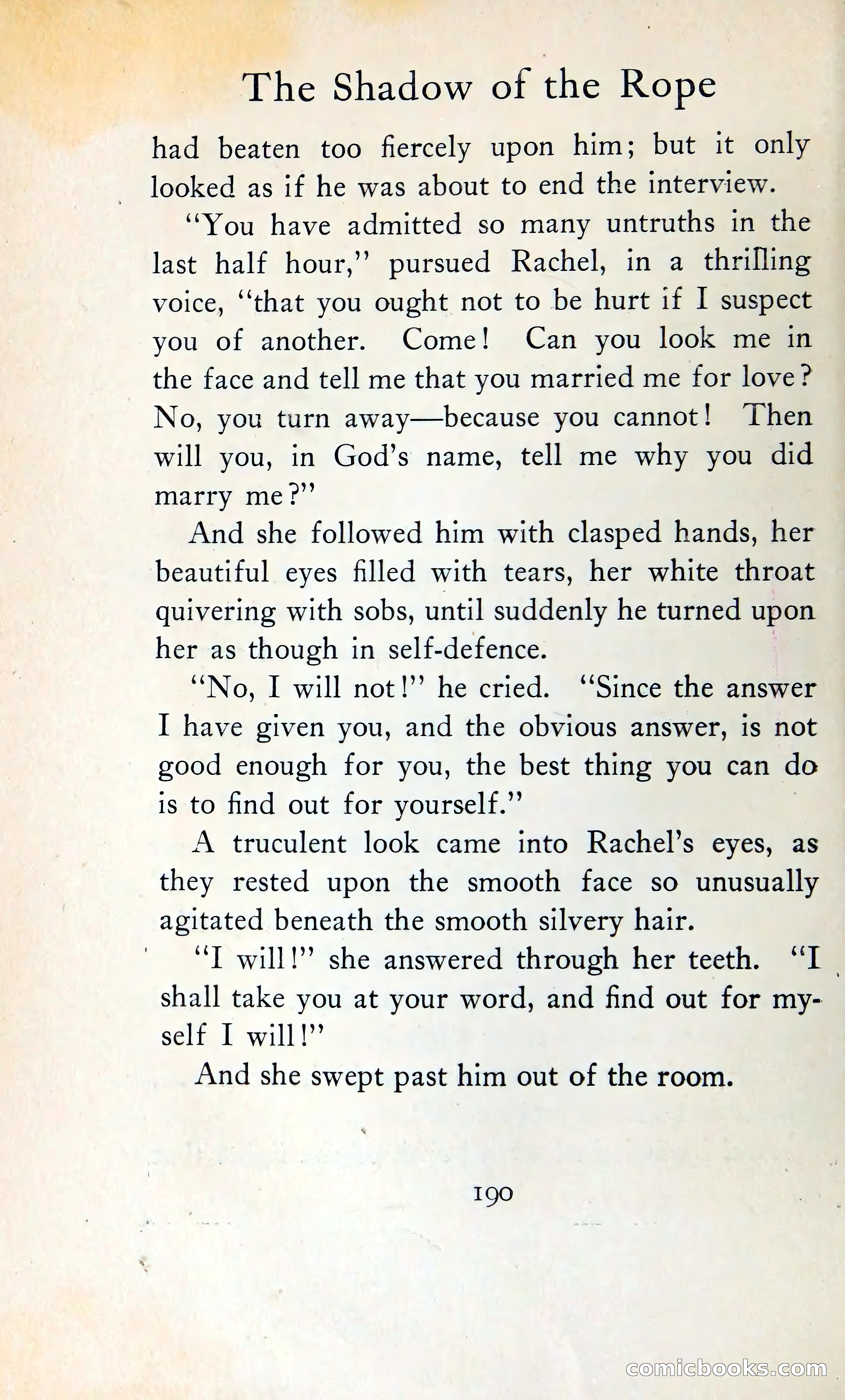 The Shadow of the Rope

had beaten too fiercely upon him; but it only looked as if he was about to end the interview.

"You have admitted so many untruths in the last half hour," pursued Rachel, in a thrilling voice, "that you ought not to be hurt if I suspect you of another. Come! Can you look me in the face and tell me that you married me for love? No, you turn away—because you cannot! Then will you, in God's name, tell me why you did marry me?"

And she followed him with clasped hands, her beautiful eyes filled with tears, her white throat quivering with sobs, until suddenly he turned upon her as though in self-defence.

"No, I will not!" he cried. "Since the answer I have given you, and the obvious answer, is not good enough for you, the best thing you can do is to find out for yourself."

A truculent look came into Rachel's eyes, as they rested upon the smooth face so unusually agitated beneath the smooth silvery hair.

"I will!" she answered through her teeth. "I shall take you at your word, and find out for myself I will!"

And she swept past him out of the room.

190

comicbooks.com